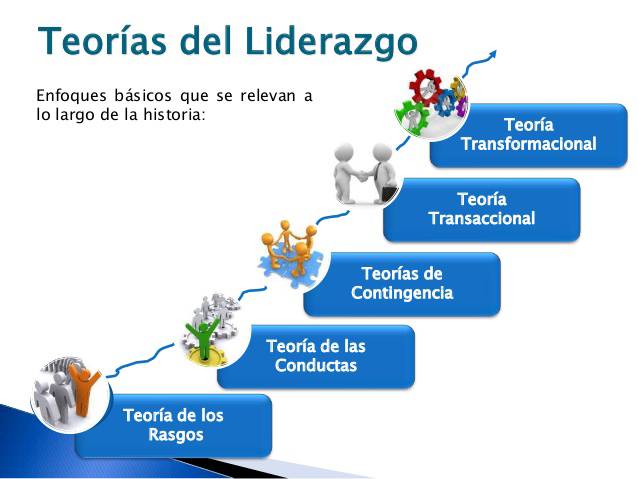 Teorías del Liderazgo

Enfoques básicos que se relevan a lo largo de la historia:

Teoría Transformacional

Teoría Transaccional

Teorías de Contingencia

Teoría de las Conductas

Teoría de los Rasgos